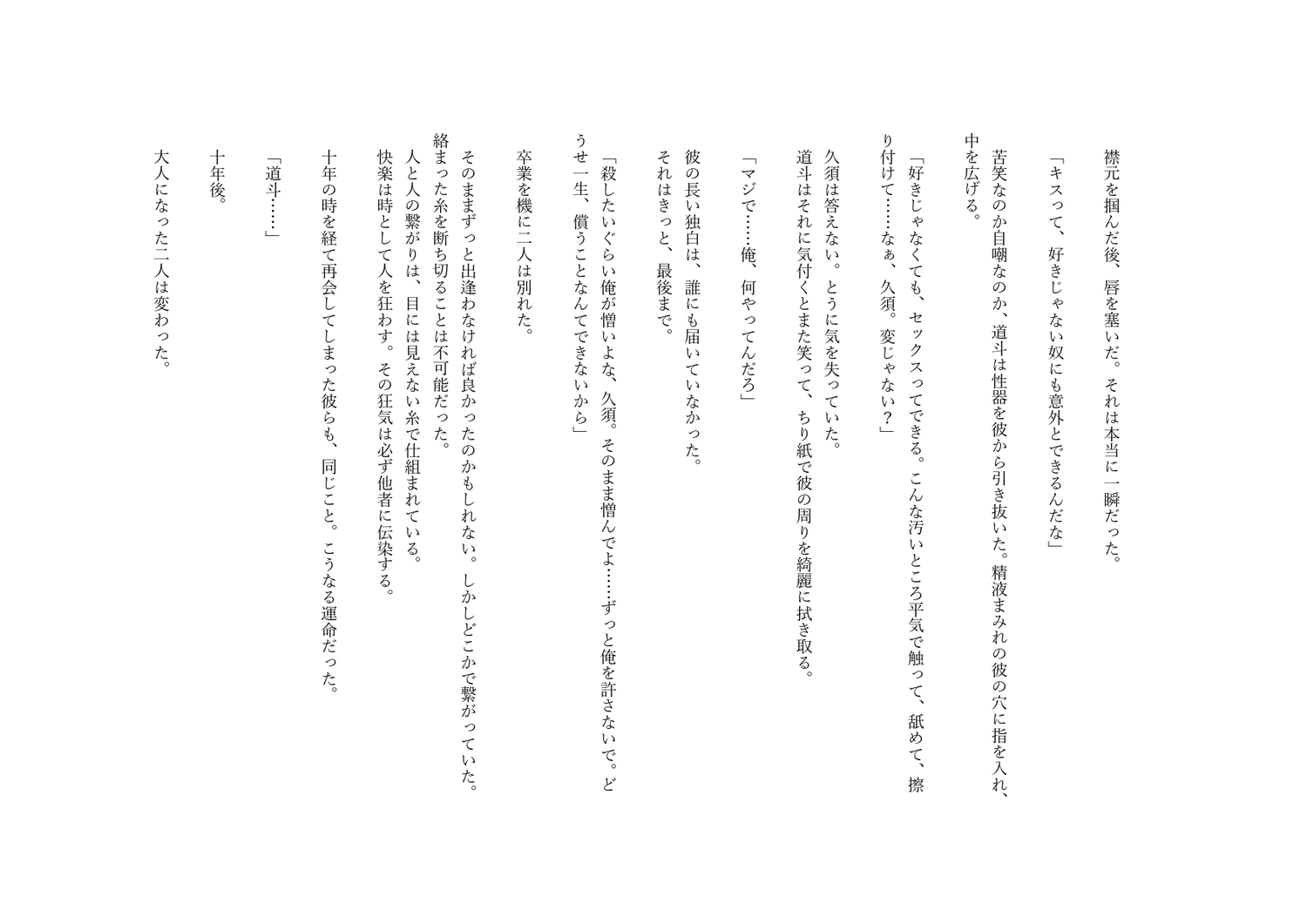 襟元を掴んだ後、唇を塞いだ。それは本当に一瞬だった。

「キスって、好きじゃない奴にも意外とできるんだな」

苦笑なのか自嘲なのか、道斗は性器を彼から引き抜いた。精液まみれの彼の穴に指を入れ、中を広げる。

「好きじゃなくても、セックスってできる。こんな汚いところ平気で触って、舐めて、擦り付けて……なぁ、久須。変じゃない？」

久須は答えない。とうに気を失っていた。
道斗はそれに気付くとまた笑って、ちり紙で彼の周りを綺麗に拭き取る。

「マジで……俺、何やってんだろ」

彼の長い独白は、誰にも届いていなかった。
それはきっと、最後まで。

「殺したいぐらい俺が憎いよな、久須。そのまま憎んでよ……ずっと俺を許さないで。どうせ一生、償うことなんてできないから」

卒業を機に二人は別れた。

そのままずっと出逢わなければ良かったのかもしれない。しかしどこかで繋がっていた。絡まった糸を断ち切ることは不可能だった。
人と人の繋がりは、目には見えない糸で仕組まれている。
快楽は時として人を狂わす。その狂気は必ず他者に伝染する。

十年の時を経て再会してしまった彼らも、同じこと。こうなる運命だった。

「道斗……」

十年後。

大人になった二人は変わった。